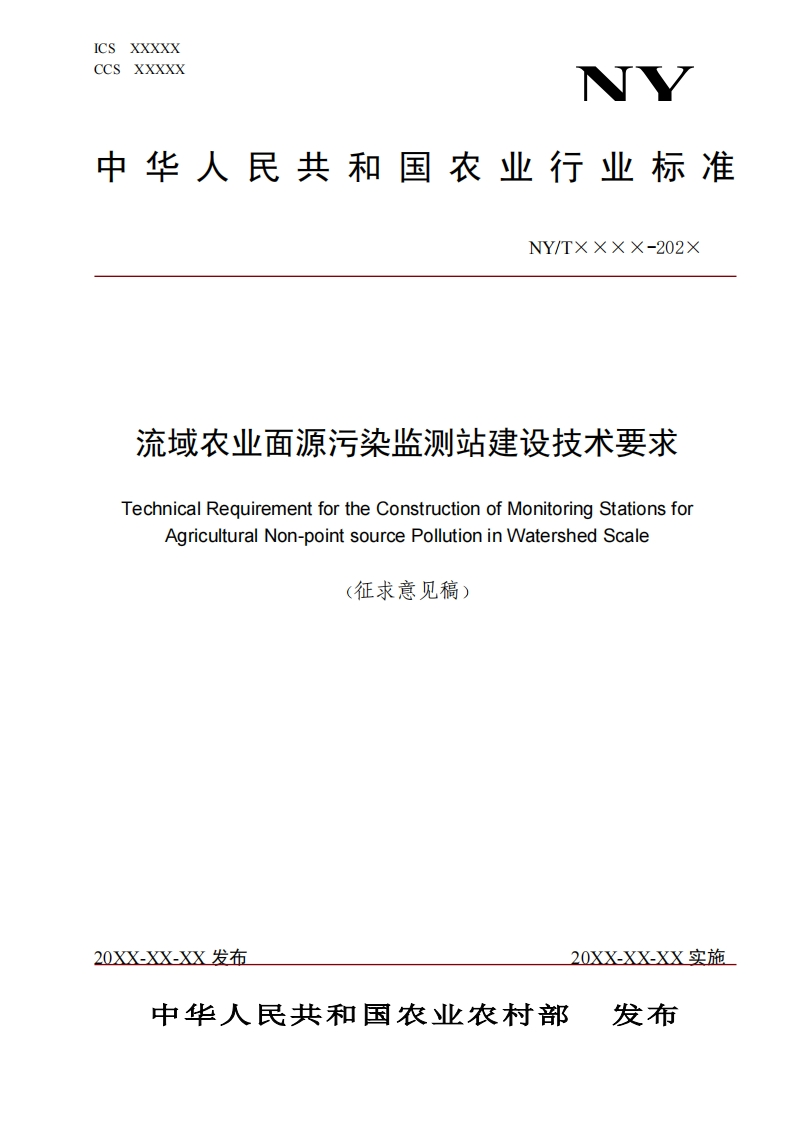 ICS XXXXX
CCS XXXXX

NY

中华人民共和国农业行业标准

NY/T××××-202×

流域农业面源污染监测站建设技术要求

Technical Requirement for the Construction of Monitoring Stations for Agricultural Non-point source Pollution in Watershed Scale

（征求意见稿）

20XX-XX-XX 发布

20XX-XX-XX 实施

中华人民共和国农业农村部 发布